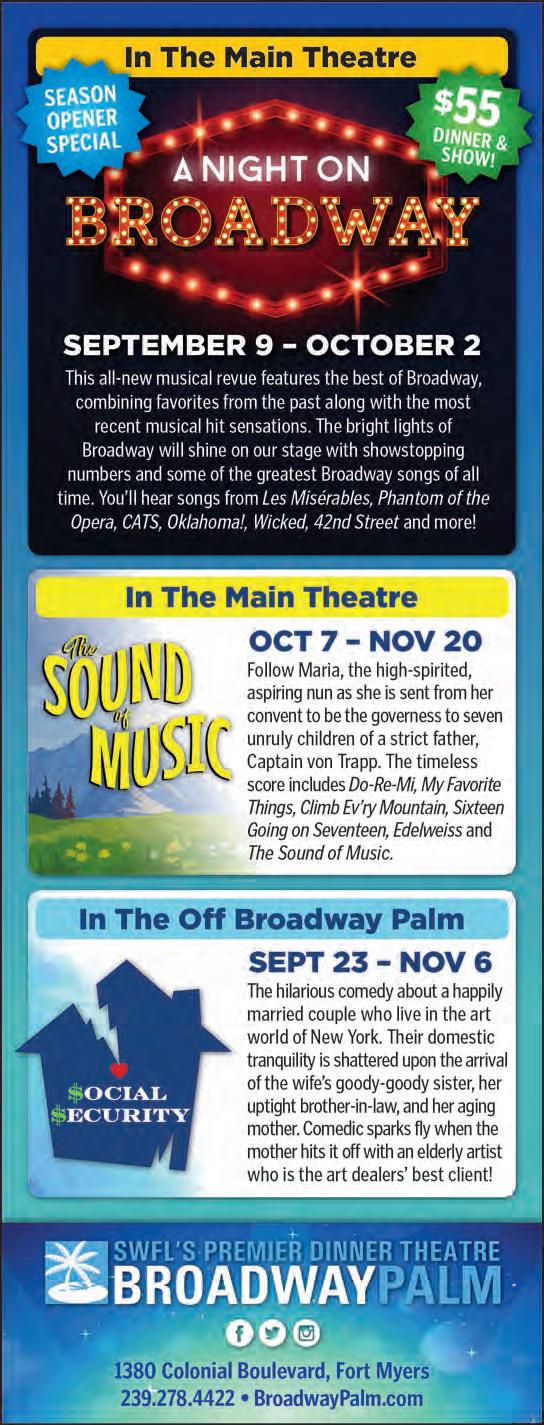 In The Main Theatre

SEASON OPENER SPECIAL

$55 DINNER & SHOW!

A NIGHT ON BROADWAY

SEPTEMBER 9 – OCTOBER 2

This all-new musical revue features the best of Broadway, combining favorites from the past along with the most recent musical hit sensations. The bright lights of Broadway will shine on our stage with showstopping numbers and some of the greatest Broadway songs of all time. You'll hear songs from Les Misérables, Phantom of the Opera, CATS, Oklahoma!, Wicked, 42nd Street and more!

In The Main Theatre

The SOUND of MUSIC

OCT 7 – NOV 20

Follow Maria, the high-spirited, aspiring nun as she is sent from her convent to be the governess to seven unruly children of a strict father, Captain von Trapp. The timeless score includes Do-Re-Mi, My Favorite Things, Climb Ev'ry Mountain, Sixteen Going on Seventeen, Edelweiss and The Sound of Music.

In The Off Broadway Palm

$OCIAL $ECURITY

SEPT 23 – NOV 6

The hilarious comedy about a happily married couple who live in the art world of New York. Their domestic tranquility is shattered upon the arrival of the wife's goody-goody sister, her uptight brother-in-law, and her aging mother. Comedic sparks fly when the mother hits it off with an elderly artist who is the art dealers' best client!

SWFL'S PREMIER DINNER THEATRE
BROADWAYPALM

1380 Colonial Boulevard, Fort Myers
239.278.4422 • BroadwayPalm.com